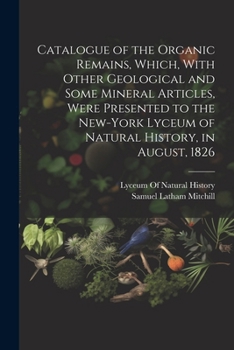 Catalogue of the Organic Remains, Which, With Other Geological and Some Mineral Articles, Were Presented to the New-York Lyceum of Natural History, in August, 1826

Lyceum Of Natural History
Samuel Latham Mitchill